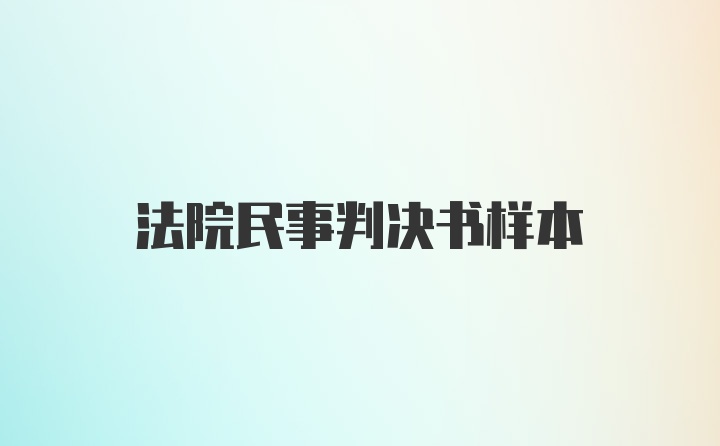 法院民事判决书样本